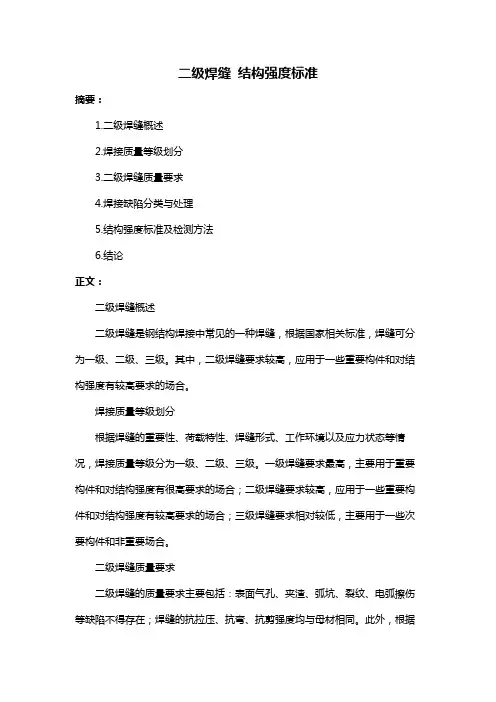 二级焊缝 结构强度标准

摘要：

1.二级焊缝概述

2.焊接质量等级划分

3.二级焊缝质量要求

4.焊接缺陷分类与处理

5.结构强度标准及检测方法

6.结论

正文：

二级焊缝概述

二级焊缝是钢结构焊接中常见的一种焊缝，根据国家相关标准，焊缝可分为一级、二级、三级。其中，二级焊缝要求较高，应用于一些重要构件和对结构强度有较高要求的场合。

焊接质量等级划分

根据焊缝的重要性、荷载特性、焊缝形式、工作环境以及应力状态等情况，焊接质量等级分为一级、二级、三级。一级焊缝要求最高，主要用于重要构件和对结构强度有很高要求的场合；二级焊缝要求较高，应用于一些重要构件和对结构强度有较高要求的场合；三级焊缝要求相对较低，主要用于一些次要构件和非重要场合。

二级焊缝质量要求

二级焊缝的质量要求主要包括：表面气孔、夹渣、弧坑、裂纹、电弧擦伤等缺陷不得存在；焊缝的抗拉压、抗弯、抗剪强度均与母材相同。此外，根据